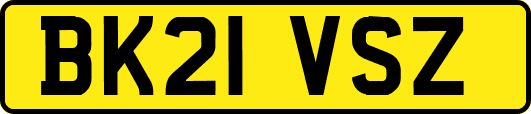 BK21 VSZ